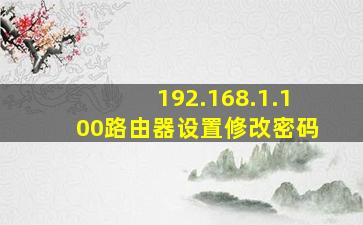 192.168.1.100路由器设置修改密码